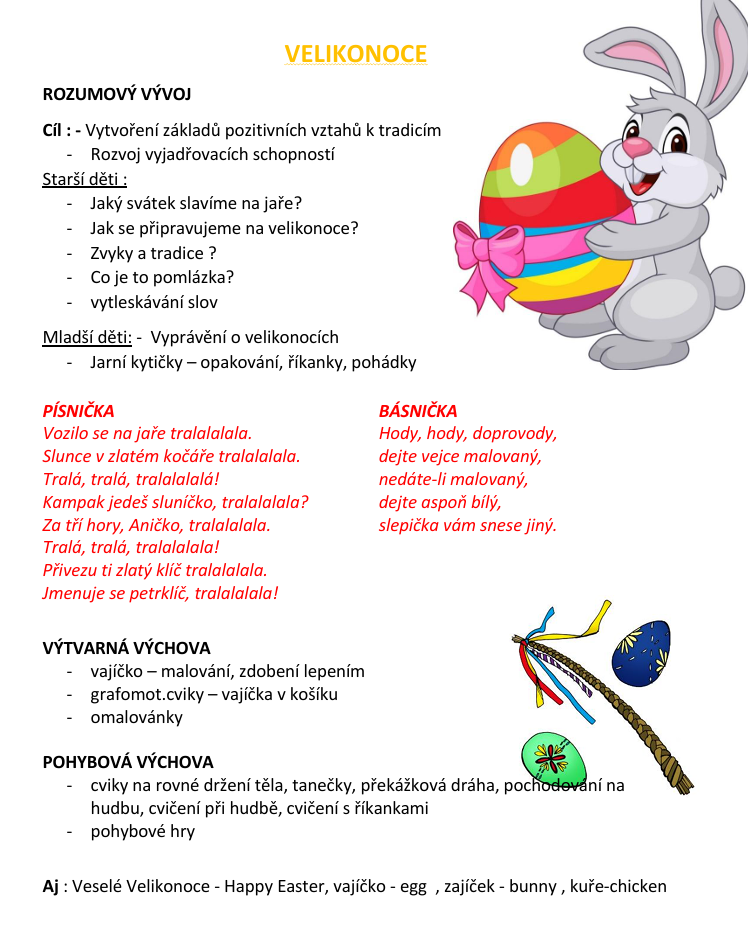 VELIKONOCE

ROZUMOVÝ VÝVOJ

Cíl : - Vytvoření základů pozitivních vztahů k tradicím
- Rozvoj vyjadřovacích schopností

Starší děti :
- Jaký svátek slavíme na jaře?
- Jak se připravujeme na velikonoce?
- Zvyky a tradice ?
- Co je to pomlázka?
- vytleskávání slov

Mladší děti: - Vyprávění o velikonocích
- Jarní kytičky – opakování, říkanky, pohádky

PÍSNIČKA
Vozilo se na jaře tralalalala.
Slunce v zlatém kočáře tralalalala.
Tralá, tralá, tralalalalá!
Kampak jedeš sluníčko, tralalalala?
Za tří hory, Aničko, tralalalala.
Tralá, tralá, tralalalala!
Přivezu ti zlatý klíč tralalalala.
Jmenuje se petrklíč, tralalalala!

BÁSNIČKA
Hody, hody, doprovody,
dejte vejce malovaný,
nedáte-li malovaný,
dejte aspoň bílý,
slepička vám snese jiný.

VÝTVARNÁ VÝCHOVA
- vajíčko – malování, zdobení lepením
- grafomot.cviky – vajíčka v košíku
- omalovánky

POHYBOVÁ VÝCHOVA
- cviky na rovné držení těla, tanečky, překážková dráha, pochodování na hudbu, cvičení při hudbě, cvičení s říkankami
- pohybové hry

Aj : Veselé Velikonoce - Happy Easter, vajíčko - egg , zajíček - bunny , kuře-chicken